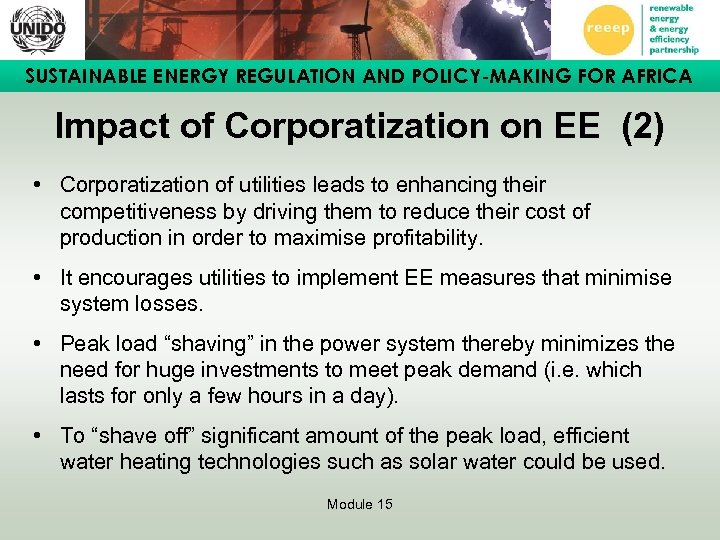 UNIDO

reeep

renewable energy & energy efficiency partnership

SUSTAINABLE ENERGY REGULATION AND POLICY-MAKING FOR AFRICA

Impact of Corporatization on EE (2)

• Corporatization of utilities leads to enhancing their competitiveness by driving them to reduce their cost of production in order to maximise profitability.

• It encourages utilities to implement EE measures that minimise system losses.

• Peak load “shaving” in the power system thereby minimizes the need for huge investments to meet peak demand (i.e. which lasts for only a few hours in a day).

• To “shave off” significant amount of the peak load, efficient water heating technologies such as solar water could be used.

Module 15